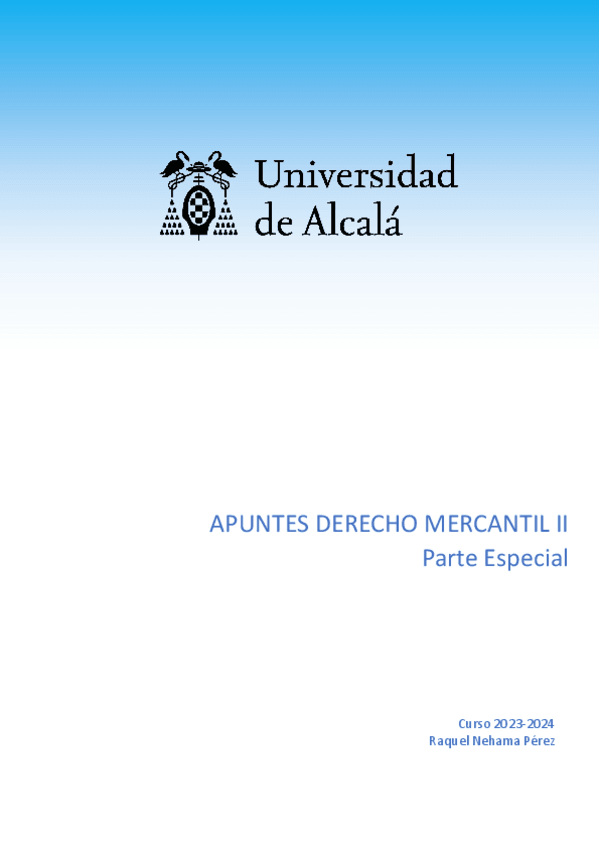 Universidad
de Alcalá

APUNTES DERECHO MERCANTIL II
Parte Especial

Curso 2023-2024
Raquel Nehama Pérez